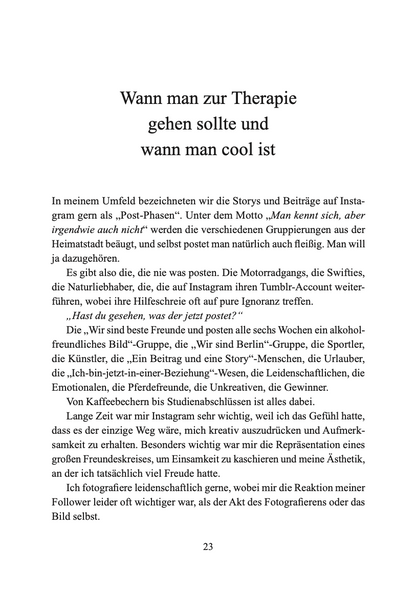 Wann man zur Therapie
gehen sollte und
wann man cool ist

In meinem Umfeld bezeichneten wir die Storys und Beiträge auf Instagram gern als „Post-Phasen“. Unter dem Motto „Man kennt sich, aber irgendwie auch nicht“ werden die verschiedenen Gruppierungen aus der Heimatstadt beäugt, und selbst postet man natürlich auch fleißig. Man will ja dazugehören.

Es gibt also die, die nie was posten. Die Motorradgangs, die Swifties, die Naturliebhaber, die, die auf Instagram ihren Tumblr-Account weiterführen, wobei ihre Hilfeschreie oft auf pure Ignoranz treffen.

„Hast du gesehen, was der jetzt postet?“

Die „Wir sind beste Freunde und posten alle sechs Wochen ein alkoholfreundliches Bild“-Gruppe, die „Wir sind Berlin“-Gruppe, die Sportler, die Künstler, die „Ein Beitrag und eine Story“-Menschen, die Urlauber, die „Ich-bin-jetzt-in-einer-Beziehung“-Wesen, die Leidenschaftlichen, die Emotionalen, die Pferdefreunde, die Unkreativen, die Gewinner.

Von Kaffeebechern bis Studienabschlüssen ist alles dabei.

Lange Zeit war mir Instagram sehr wichtig, weil ich das Gefühl hatte, dass es der einzige Weg wäre, mich kreativ auszudrücken und Aufmerksamkeit zu erhalten. Besonders wichtig war mir die Repräsentation eines großen Freundeskreises, um Einsamkeit zu kaschieren und meine Ästhetik, an der ich tatsächlich viel Freude hatte.

Ich fotografiere leidenschaftlich gerne, wobei mir die Reaktion meiner Follower leider oft wichtiger war, als der Akt des Fotografierens oder das Bild selbst.

23